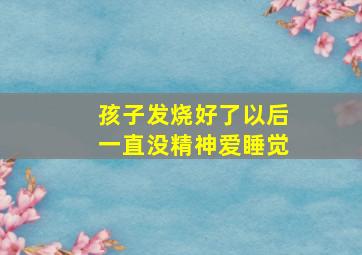 孩子发烧好了以后
一直没精神爱睡觉